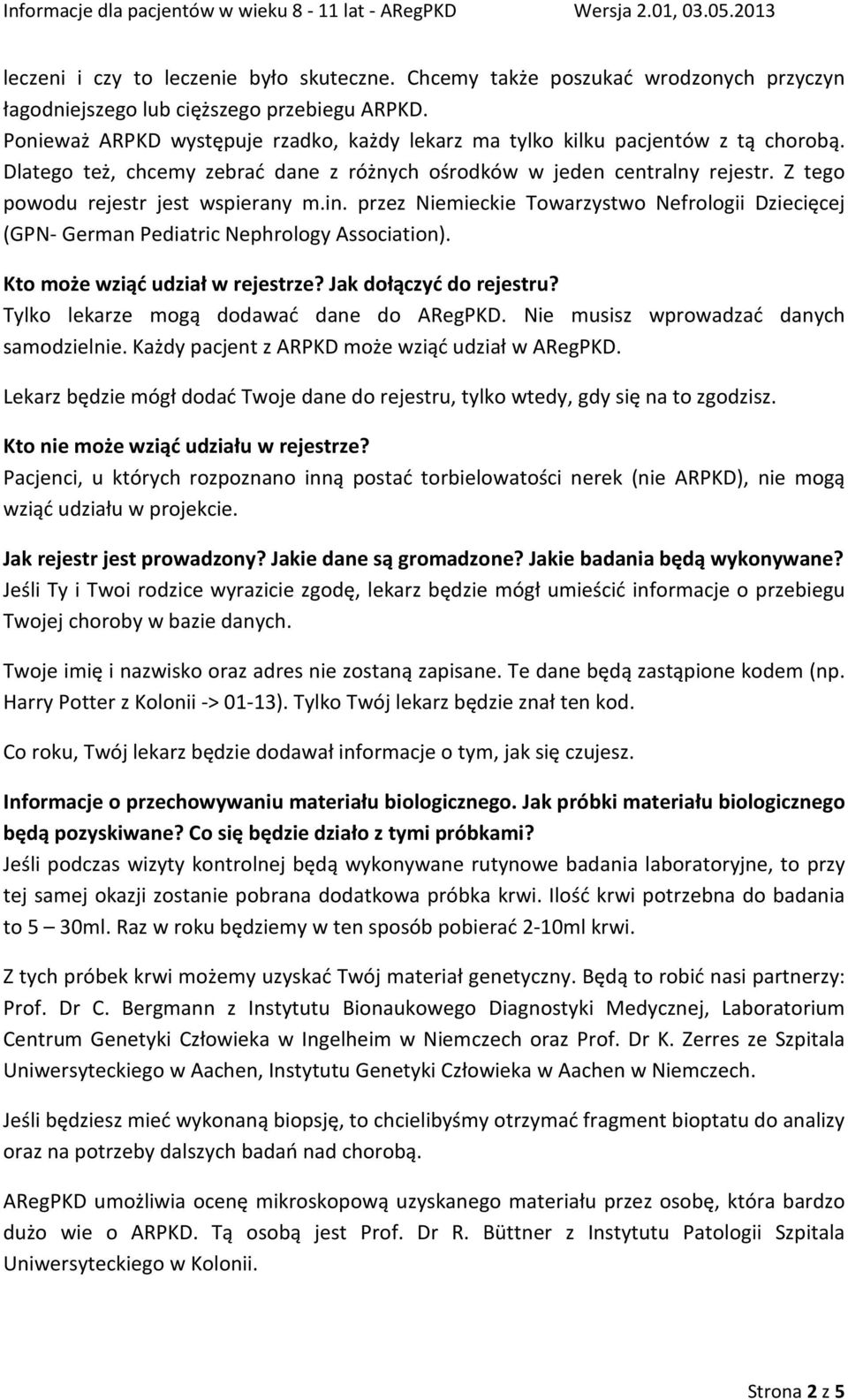 Informacje dla pacjentów w wieku 8 - 11 lat - ARegPKD Wersja 2.01, 03.05.2013

leczeni i czy to leczenie było skuteczne. Chcemy także poszukać wrodzonych przyczyn łagodniejszego lub cięższego przebiegu ARPKD.
Ponieważ ARPKD występuje rzadko, każdy lekarz ma tylko kilku pacjentów z tą chorobą. Dlatego też, chcemy zebrać dane z różnych ośrodków w jeden centralny rejestr. Z tego powodu rejestr jest wspierany m.in. przez Niemieckie Towarzystwo Nefrologii Dziecięcej (GPN- German Pediatric Nephrology Association).

Kto może wziąć udział w rejestrze? Jak dołączyć do rejestru?
Tylko lekarze mogą dodawać dane do ARegPKD. Nie musisz wprowadzać danych samodzielnie. Każdy pacjent z ARPKD może wziąć udział w ARegPKD.

Lekarz będzie mógł dodać Twoje dane do rejestru, tylko wtedy, gdy się na to zgodzisz.

Kto nie może wziąć udziału w rejestrze?
Pacjenci, u których rozpoznano inną postać torbielowatości nerek (nie ARPKD), nie mogą wziąć udziału w projekcie.

Jak rejestr jest prowadzony? Jakie dane są gromadzone? Jakie badania będą wykonywane?
Jeśli Ty i Twoi rodzice wyrazicie zgodę, lekarz będzie mógł umieścić informacje o przebiegu Twojej choroby w bazie danych.

Twoje imię i nazwisko oraz adres nie zostaną zapisane. Te dane będą zastąpione kodem (np. Harry Potter z Kolonii -> 01-13). Tylko Twój lekarz będzie znał ten kod.

Co roku, Twój lekarz będzie dodawał informacje o tym, jak się czujesz.

Informacje o przechowywaniu materiału biologicznego. Jak próbki materiału biologicznego będą pozyskiwane? Co się będzie działo z tymi próbkami?
Jeśli podczas wizyty kontrolnej będą wykonywane rutynowe badania laboratoryjne, to przy tej samej okazji zostanie pobrana dodatkowa próbka krwi. Ilość krwi potrzebna do badania to 5 – 30ml. Raz w roku będziemy w ten sposób pobierać 2-10ml krwi.

Z tych próbek krwi możemy uzyskać Twój materiał genetyczny. Będą to robić nasi partnerzy: Prof. Dr C. Bergmann z Instytutu Bionaukowego Diagnostyki Medycznej, Laboratorium Centrum Genetyki Człowieka w Ingelheim w Niemczech oraz Prof. Dr K. Zerres ze Szpitala Uniwersyteckiego w Aachen, Instytutu Genetyki Człowieka w Aachen w Niemczech.

Jeśli będziesz mieć wykonaną biopsję, to chcielibyśmy otrzymać fragment bioptatu do analizy oraz na potrzeby dalszych badań nad chorobą.

ARegPKD umożliwia ocenę mikroskopową uzyskanego materiału przez osobę, która bardzo dużo wie o ARPKD. Tą osobą jest Prof. Dr R. Büttner z Instytutu Patologii Szpitala Uniwersyteckiego w Kolonii.

Strona 2 z 5